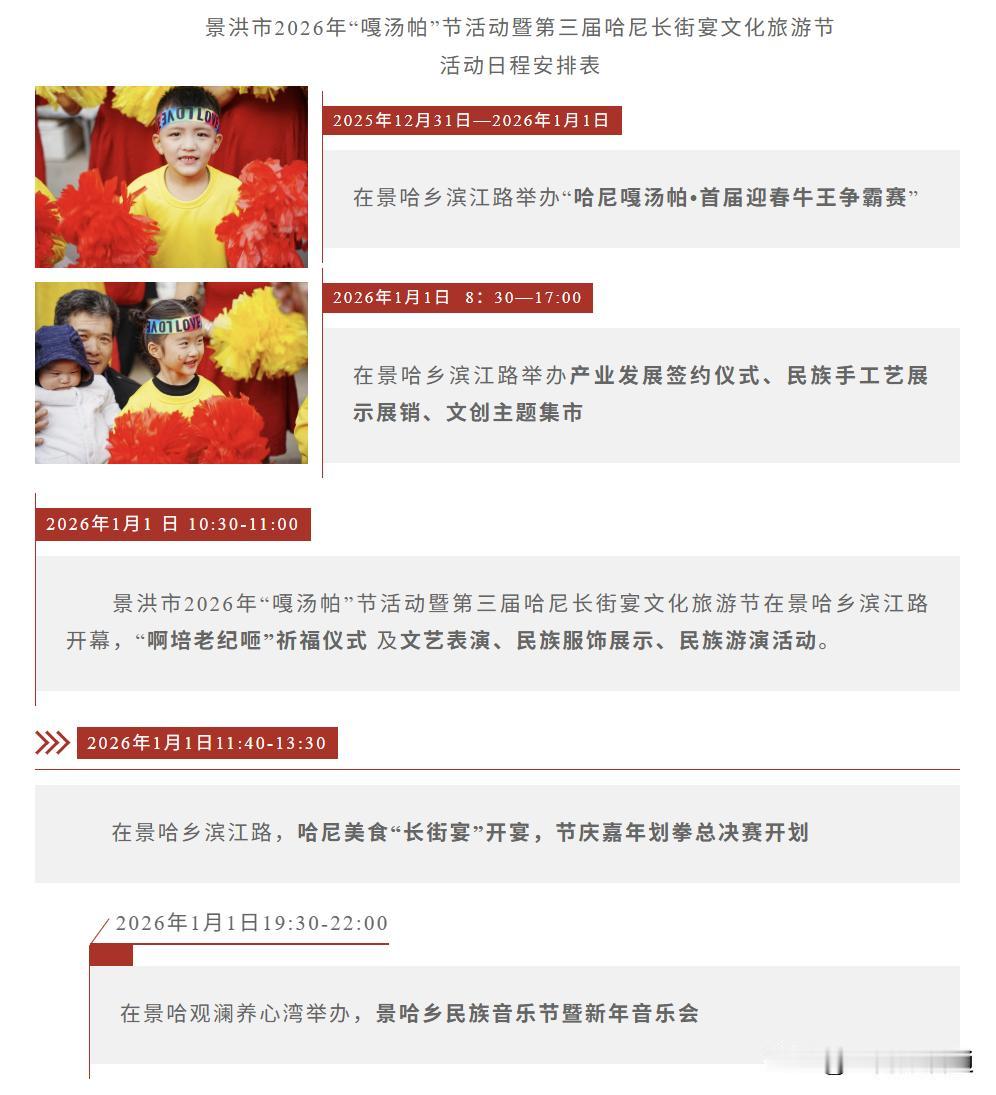 景洪市2026年“嘎汤帕”节活动暨第三届哈尼长街宴文化旅游节
活动日程安排表

2025年12月31日—2026年1月1日

在景哈乡滨江路举办“哈尼嘎汤帕•首届迎春牛王争霸赛”

2026年1月1日 8：30—17:00

在景哈乡滨江路举办产业发展签约仪式、民族手工艺展示展销、文创主题集市

2026年1月1 日 10:30-11:00

景洪市2026年“嘎汤帕”节活动暨第三届哈尼长街宴文化旅游节在景哈乡滨江路开幕，“啊培老纪咂”祈福仪式 及文艺表演、民族服饰展示、民族游演活动。

2026年1月1日11:40-13:30

在景哈乡滨江路，哈尼美食“长街宴”开宴，节庆嘉年划拳总决赛开划

2026年1月1日19:30-22:00

在景哈观澜养心湾举办，景哈乡民族音乐节暨新年音乐会